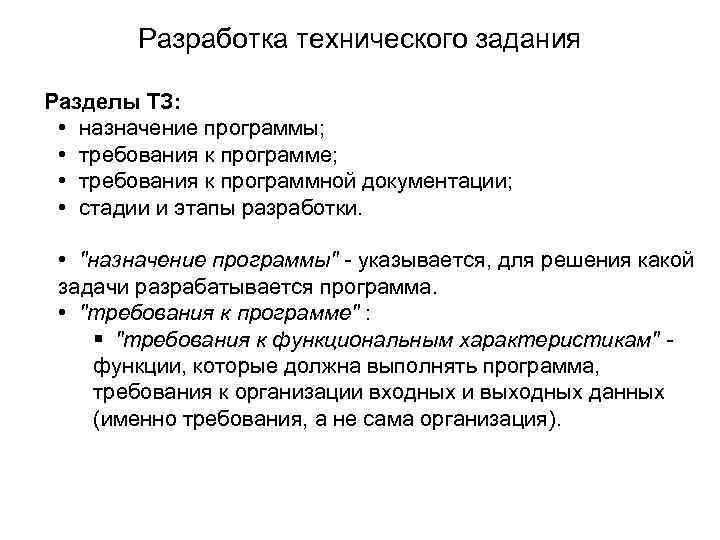 Разработка технического задания

Разделы ТЗ:

• назначение программы;
• требования к программе;
• требования к программной документации;
• стадии и этапы разработки.

• "назначение программы" - указывается, для решения какой задачи разрабатывается программа.
• "требования к программе" :
 ▪ "требования к функциональным характеристикам" - функции, которые должна выполнять программа, требования к организации входных и выходных данных (именно требования, а не сама организация).